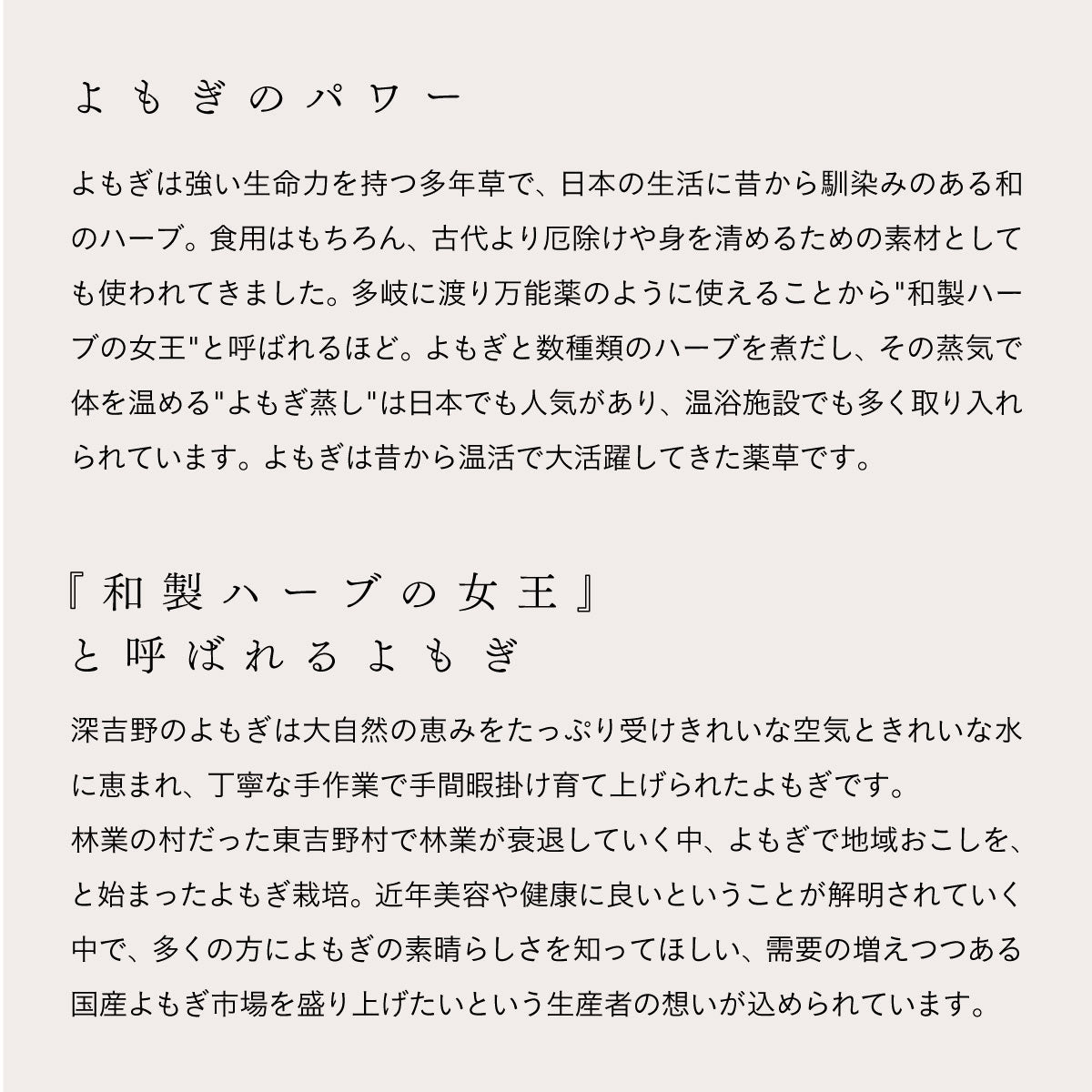 よもぎのパワー

よもぎは強い生命力を持つ多年草で、日本の生活に昔から馴染みのある和のハーブ。食用はもちろん、古代より厄除けや身を清めるための素材としても使われてきました。多岐に渡り万能薬のように使えることから"和製ハーブの女王"と呼ばれるほど。よもぎと数種類のハーブを煮だし、その蒸気で体を温める"よもぎ蒸し"は日本でも人気があり、温浴施設でも多く取り入れられています。よもぎは昔から温活で大活躍してきた薬草です。

『和製ハーブの女王』
と呼ばれるよもぎ

深吉野のよもぎは大自然の恵みをたっぷり受けきれいな空気ときれいな水に恵まれ、丁寧な手作業で手間暇掛け育て上げられたよもぎです。
林業の村だった東吉野村で林業が衰退していく中、よもぎで地域おこしを、と始まったよもぎ栽培。近年美容や健康に良いということが解明されていく中で、多くの方によもぎの素晴らしさを知ってほしい、需要の増えつつある国産よもぎ市場を盛り上げたいという生産者の想いが込められています。